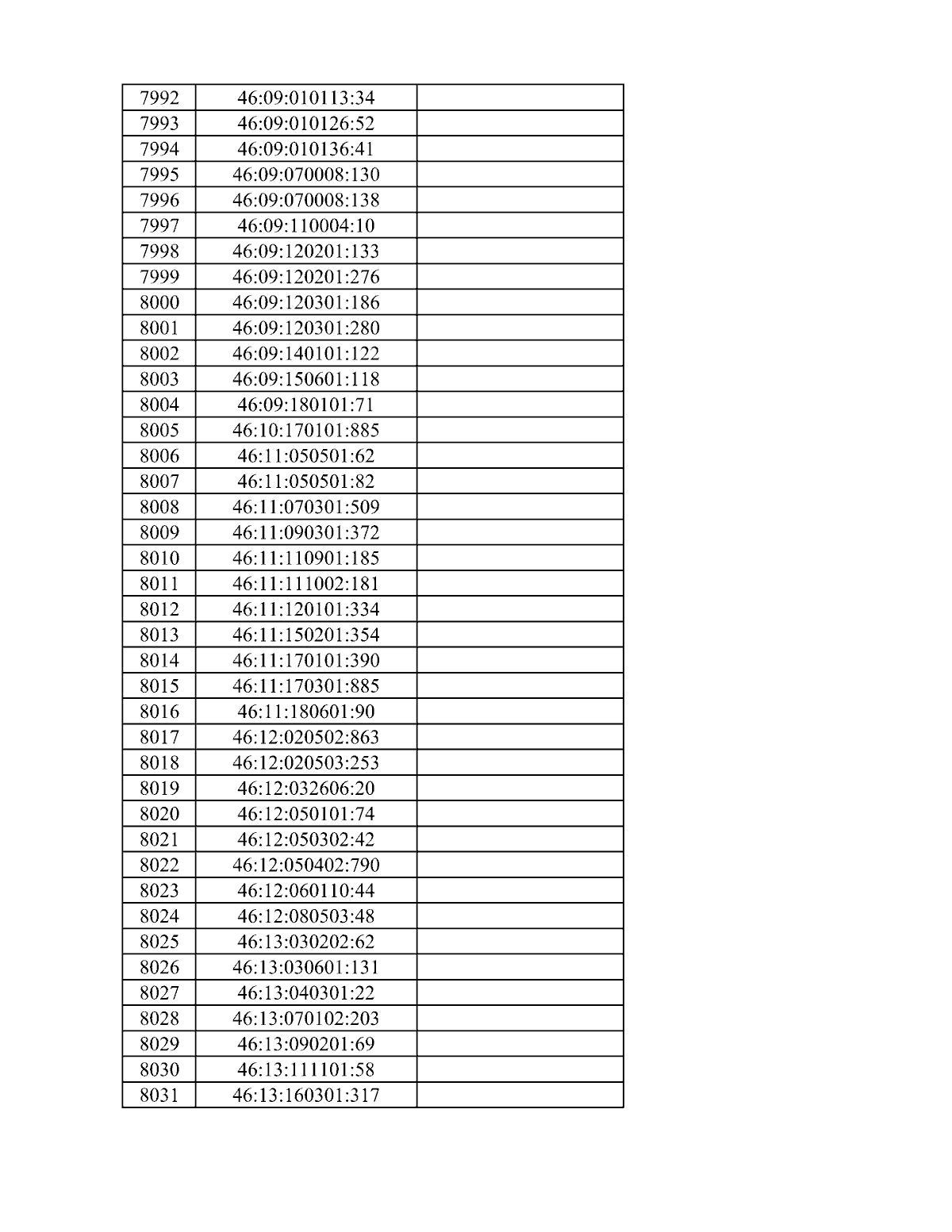 | 7992 | 46:09:010113:34 | |
|---|---|---|
| 7993 | 46:09:010126:52 | |
| 7994 | 46:09:010136:41 | |
| 7995 | 46:09:070008:130 | |
| 7996 | 46:09:070008:138 | |
| 7997 | 46:09:110004:10 | |
| 7998 | 46:09:120201:133 | |
| 7999 | 46:09:120201:276 | |
| 8000 | 46:09:120301:186 | |
| 8001 | 46:09:120301:280 | |
| 8002 | 46:09:140101:122 | |
| 8003 | 46:09:150601:118 | |
| 8004 | 46:09:180101:71 | |
| 8005 | 46:10:170101:885 | |
| 8006 | 46:11:050501:62 | |
| 8007 | 46:11:050501:82 | |
| 8008 | 46:11:070301:509 | |
| 8009 | 46:11:090301:372 | |
| 8010 | 46:11:110901:185 | |
| 8011 | 46:11:111002:181 | |
| 8012 | 46:11:120101:334 | |
| 8013 | 46:11:150201:354 | |
| 8014 | 46:11:170101:390 | |
| 8015 | 46:11:170301:885 | |
| 8016 | 46:11:180601:90 | |
| 8017 | 46:12:020502:863 | |
| 8018 | 46:12:020503:253 | |
| 8019 | 46:12:032606:20 | |
| 8020 | 46:12:050101:74 | |
| 8021 | 46:12:050302:42 | |
| 8022 | 46:12:050402:790 | |
| 8023 | 46:12:060110:44 | |
| 8024 | 46:12:080503:48 | |
| 8025 | 46:13:030202:62 | |
| 8026 | 46:13:030601:131 | |
| 8027 | 46:13:040301:22 | |
| 8028 | 46:13:070102:203 | |
| 8029 | 46:13:090201:69 | |
| 8030 | 46:13:111101:58 | |
| 8031 | 46:13:160301:317 | |